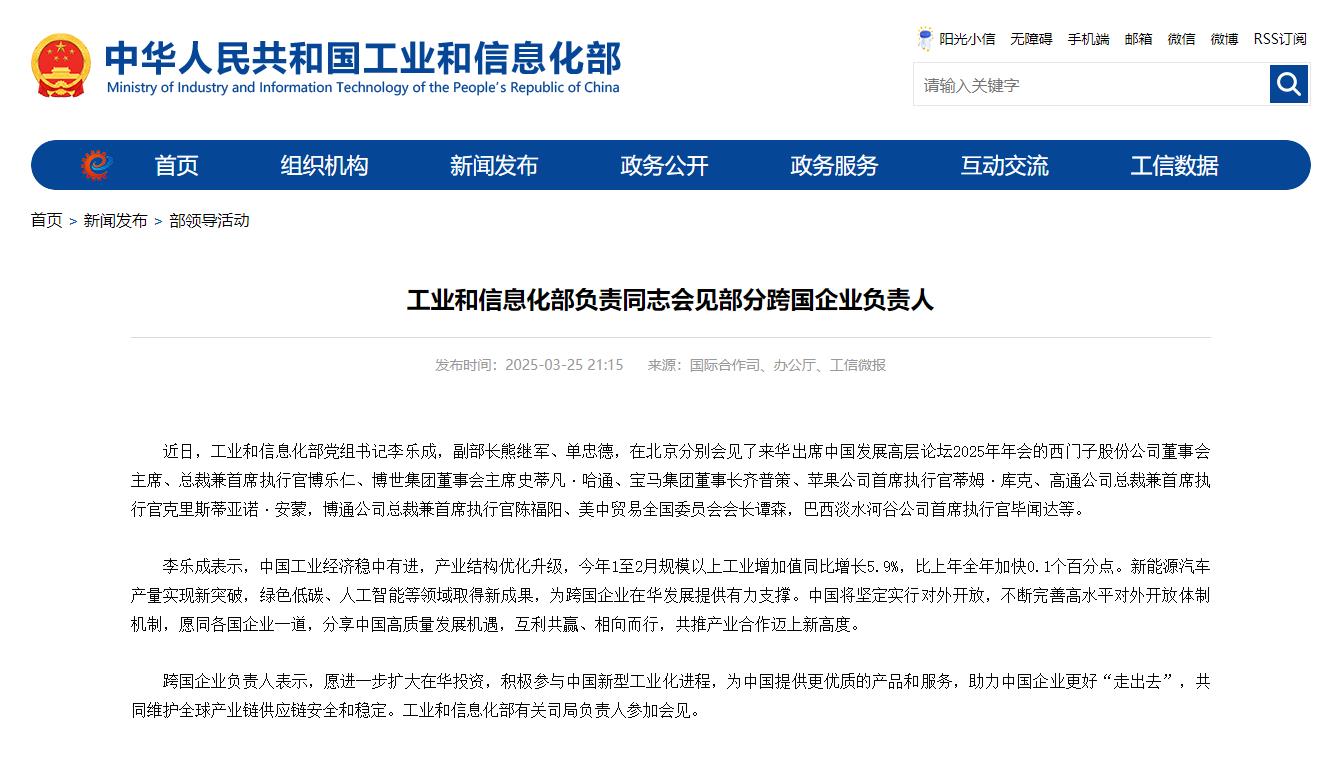 中华人民共和国工业和信息化部
Ministry of Industry and Information Technology of the People's Republic of China

阳光小信 无障碍 手机端 邮箱 微信 微博 RSS订阅

请输入关键字

首页 组织机构 新闻发布 政务公开 政务服务 互动交流 工信数据

首页 > 新闻发布 > 部领导活动

工业和信息化部负责同志会见部分跨国企业负责人

发布时间：2025-03-25 21:15 来源：国际合作司、办公厅、工信微报

近日，工业和信息化部党组书记李乐成，副部长熊继军、单忠德，在北京分别会见了来华出席中国发展高层论坛2025年年会的西门子股份公司董事会主席、总裁兼首席执行官博乐仁、博世集团董事会主席史蒂凡·哈通、宝马集团董事长齐普策、苹果公司首席执行官蒂姆·库克、高通公司总裁兼首席执行官克里斯蒂亚诺·安蒙，博通公司总裁兼首席执行官陈福阳、美中贸易全国委员会会长谭森，巴西淡水河谷公司首席执行官毕闻达等。

李乐成表示，中国工业经济稳中有进，产业结构优化升级，今年1至2月规模以上工业增加值同比增长5.9%，比上年全年加快0.1个百分点。新能源汽车产量实现新突破，绿色低碳、人工智能等领域取得新成果，为跨国企业在华发展提供有力支撑。中国将坚定实行对外开放，不断完善高水平对外开放体制机制，愿同各国企业一道，分享中国高质量发展机遇，互利共赢、相向而行，共推产业合作迈上新高度。

跨国企业负责人表示，愿进一步扩大在华投资，积极参与中国新型工业化进程，为中国提供更优质的产品和服务，助力中国企业更好“走出去”，共同维护全球产业链供应链安全和稳定。工业和信息化部有关司局负责人参加会见。